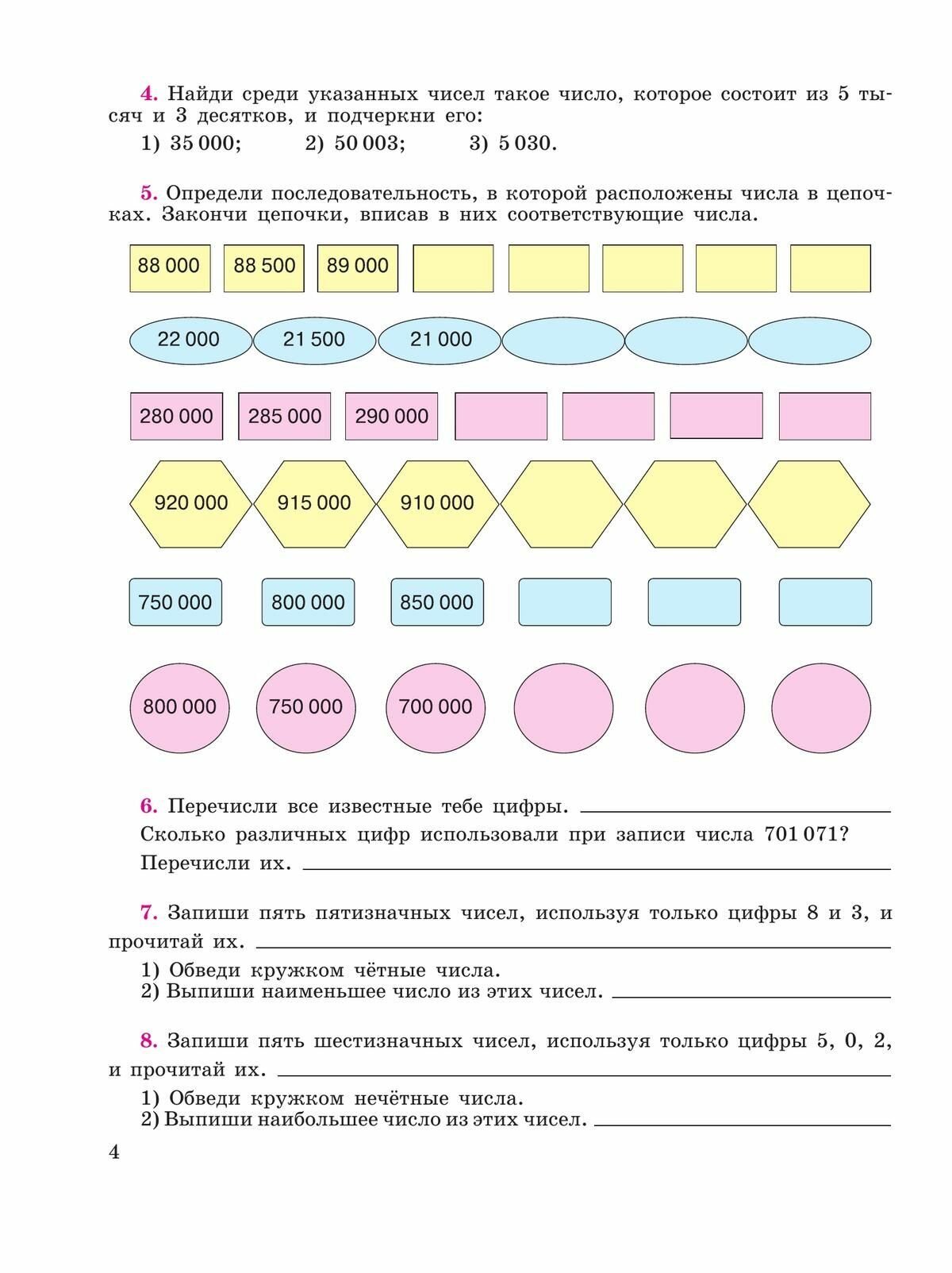 4. Найди среди указанных чисел такое число, которое состоит из 5 тысяч и 3 десятков, и подчеркни его:

1) 35 000; 2) 50 003; 3) 5 030.

5. Определи последовательность, в которой расположены числа в цепочках. Закончи цепочки, вписав в них соответствующие числа.

88 000 88 500 89 000

22 000 21 500 21 000

280 000 285 000 290 000

920 000 915 000 910 000

750 000 800 000 850 000

800 000 750 000 700 000

6. Перечисли все известные тебе цифры.

Сколько различных цифр использовали при записи числа 701 071? Перечисли их.

7. Запиши пять пятизначных чисел, используя только цифры 8 и 3, и прочитай их.

1) Обведи кружком чётные числа.
2) Выпиши наименьшее число из этих чисел.

8. Запиши пять шестизначных чисел, используя только цифры 5, 0, 2, и прочитай их.

1) Обведи кружком нечётные числа.
2) Выпиши наибольшее число из этих чисел.

4